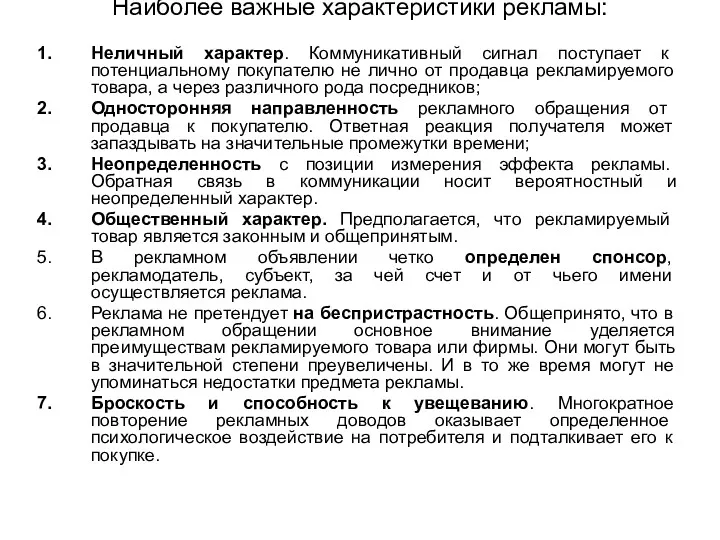 Наиболее важные характеристики рекламы:

1. Неличный характер. Коммуникативный сигнал поступает к потенциальному покупателю не лично от продавца рекламируемого товара, а через различного рода посредников;

2. Односторонняя направленность рекламного обращения от продавца к покупателю. Ответная реакция получателя может запаздывать на значительные промежутки времени;

3. Неопределенность с позиции измерения эффекта рекламы. Обратная связь в коммуникации носит вероятностный и неопределенный характер.

4. Общественный характер. Предполагается, что рекламируемый товар является законным и общепринятым.

5. В рекламном объявлении четко определен спонсор, рекламодатель, субъект, за чей счет и от чьего имени осуществляется реклама.

6. Реклама не претендует на беспристрастность. Общепринято, что в рекламном обращении основное внимание уделяется преимуществам рекламируемого товара или фирмы. Они могут быть в значительной степени преувеличены. И в то же время могут не упоминаться недостатки предмета рекламы.

7. Броскость и способность к увещеванию. Многократное повторение рекламных доводов оказывает определенное психологическое воздействие на потребителя и подталкивает его к покупке.